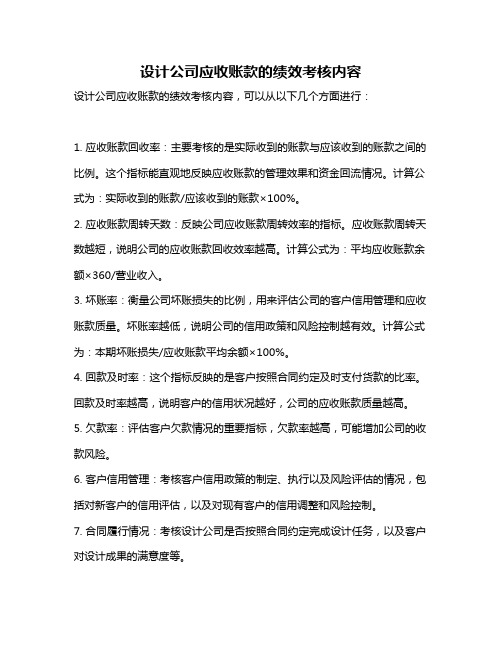 设计公司应收账款的绩效考核内容

设计公司应收账款的绩效考核内容，可以从以下几个方面进行：

1. 应收账款回收率：主要考核的是实际收到的账款与应该收到的账款之间的比例。这个指标能直观地反映应收账款的管理效果和资金回流情况。计算公式为：实际收到的账款/应该收到的账款×100%。

2. 应收账款周转天数：反映公司应收账款周转效率的指标。应收账款周转天数越短，说明公司的应收账款回收效率越高。计算公式为：平均应收账款余额×360/营业收入。

3. 坏账率：衡量公司坏账损失的比例，用来评估公司的客户信用管理和应收账款质量。坏账率越低，说明公司的信用政策和风险控制越有效。计算公式为：本期坏账损失/应收账款平均余额×100%。

4. 回款及时率：这个指标反映的是客户按照合同约定及时支付货款的比率。回款及时率越高，说明客户的信用状况越好，公司的应收账款质量越高。

5. 欠款率：评估客户欠款情况的重要指标，欠款率越高，可能增加公司的收款风险。

6. 客户信用管理：考核客户信用政策的制定、执行以及风险评估的情况，包括对新客户的信用评估，以及对现有客户的信用调整和风险控制。

7. 合同履行情况：考核设计公司是否按照合同约定完成设计任务，以及客户对设计成果的满意度等。